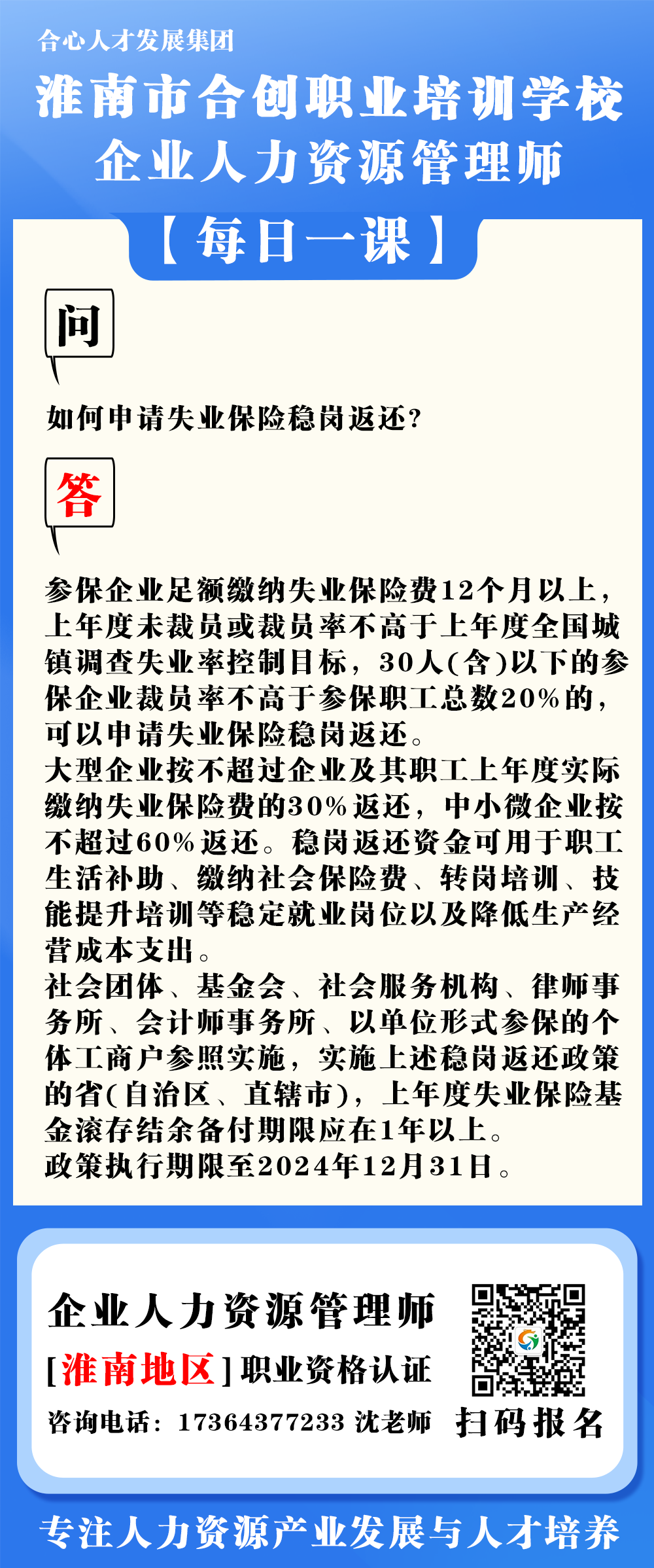 合心人才发展集团

淮南市合创职业培训学校
企业人力资源管理师

【每日一课】

问

如何申请失业保险稳岗返还?

答

参保企业足额缴纳失业保险费12个月以上，上年度未裁员或裁员率不高于上年度全国城镇调查失业率控制目标，30人(含)以下的参保企业裁员率不高于参保职工总数20%的，可以申请失业保险稳岗返还。
大型企业按不超过企业及其职工上年度实际缴纳失业保险费的30%返还，中小微企业按不超过60%返还。稳岗返还资金可用于职工生活补助、缴纳社会保险费、转岗培训、技能提升培训等稳定就业岗位以及降低生产经营成本支出。
社会团体、基金会、社会服务机构、律师事务所、会计师事务所、以单位形式参保的个体工商户参照实施，实施上述稳岗返还政策的省(自治区、直辖市)，上年度失业保险基金滚存结余备付期限应在1年以上。
政策执行期限至2024年12月31日。

企业人力资源管理师
[淮南地区]职业资格认证
咨询电话：17364377233 沈老师

扫码报名

专注人力资源产业发展与人才培养